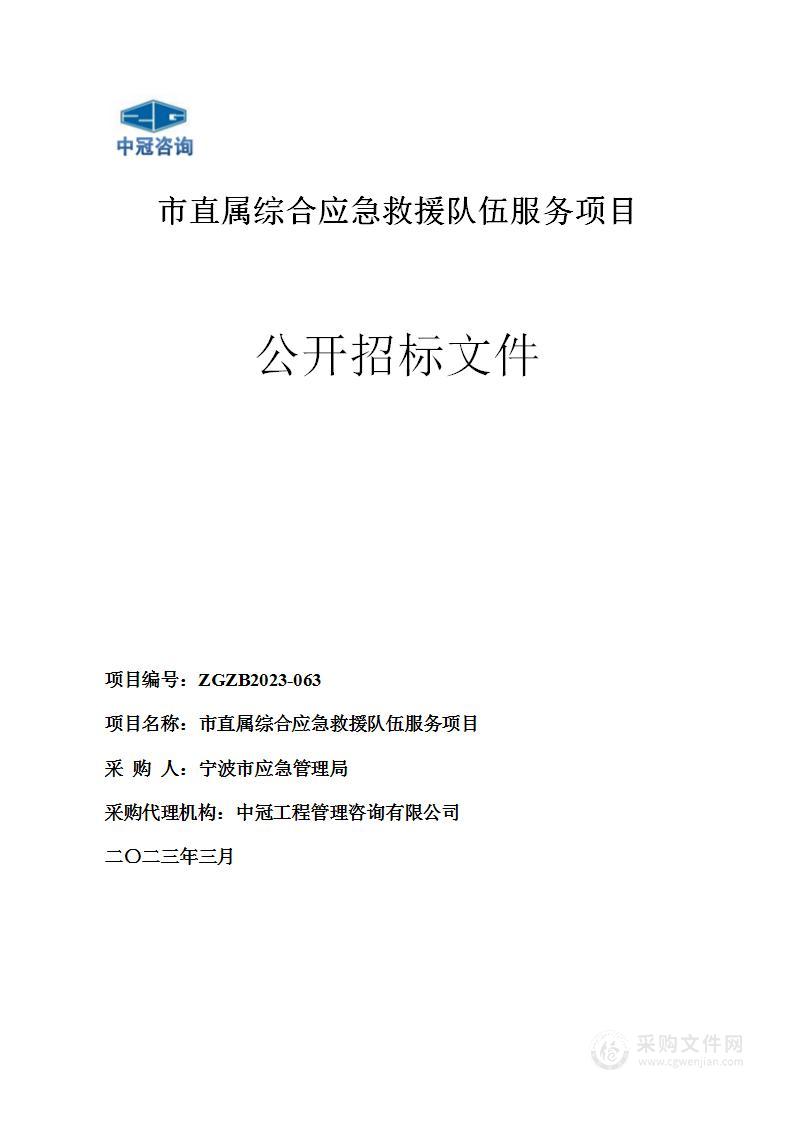 中冠咨询

市直属综合应急救援队伍服务项目

公开招标文件

项目编号：ZGZB2023-063

项目名称：市直属综合应急救援队伍服务项目

采 购 人：宁波市应急管理局

采购代理机构：中冠工程管理咨询有限公司

二〇二三年三月

采购文件网
www.cgwenjian.com